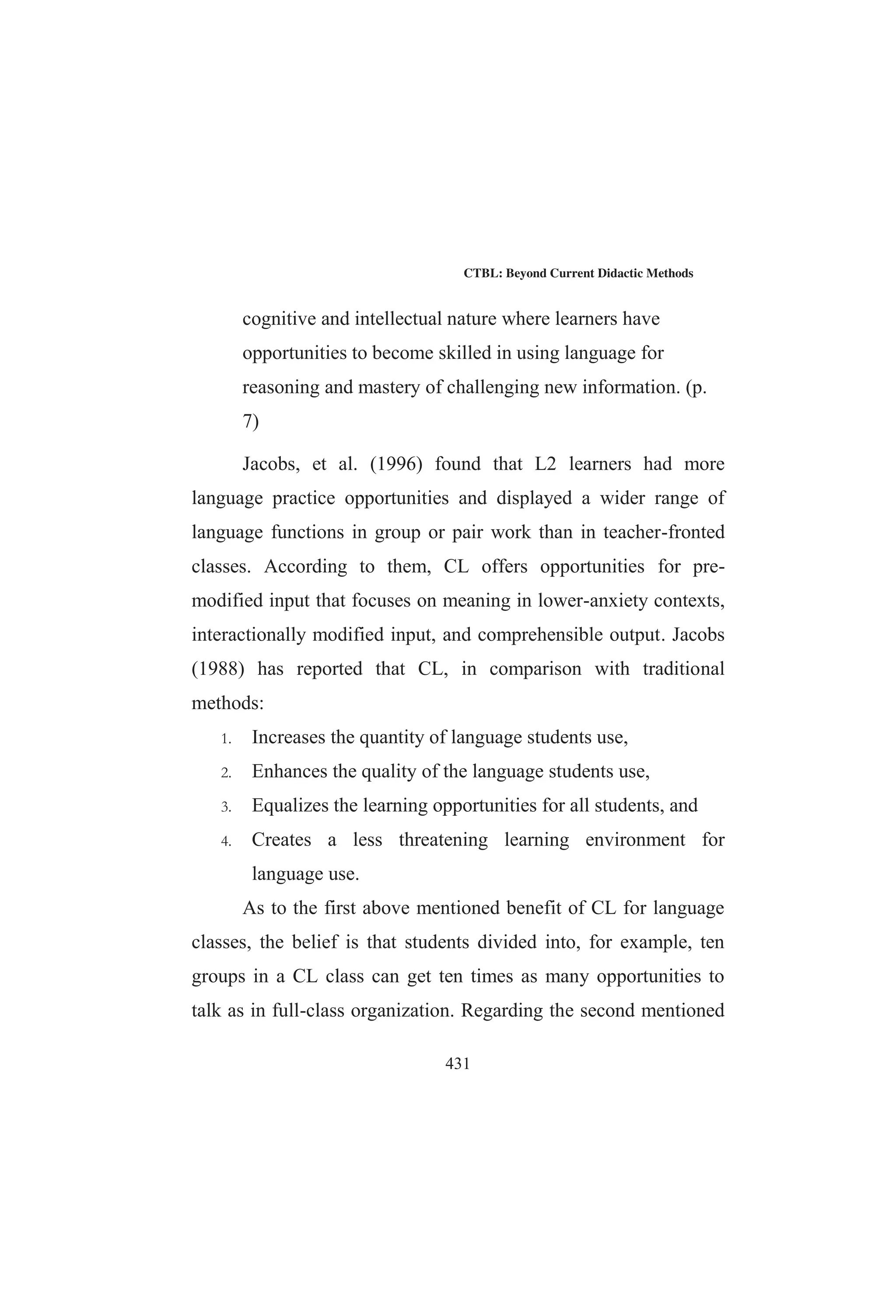 CTBL: Beyond Current Didactic Methods

cognitive and intellectual nature where learners have opportunities to become skilled in using language for reasoning and mastery of challenging new information. (p. 7)

Jacobs, et al. (1996) found that L2 learners had more language practice opportunities and displayed a wider range of language functions in group or pair work than in teacher-fronted classes. According to them, CL offers opportunities for pre-modified input that focuses on meaning in lower-anxiety contexts, interactionally modified input, and comprehensible output. Jacobs (1988) has reported that CL, in comparison with traditional methods:

1. Increases the quantity of language students use,
2. Enhances the quality of the language students use,
3. Equalizes the learning opportunities for all students, and
4. Creates a less threatening learning environment for language use.

As to the first above mentioned benefit of CL for language classes, the belief is that students divided into, for example, ten groups in a CL class can get ten times as many opportunities to talk as in full-class organization. Regarding the second mentioned

431